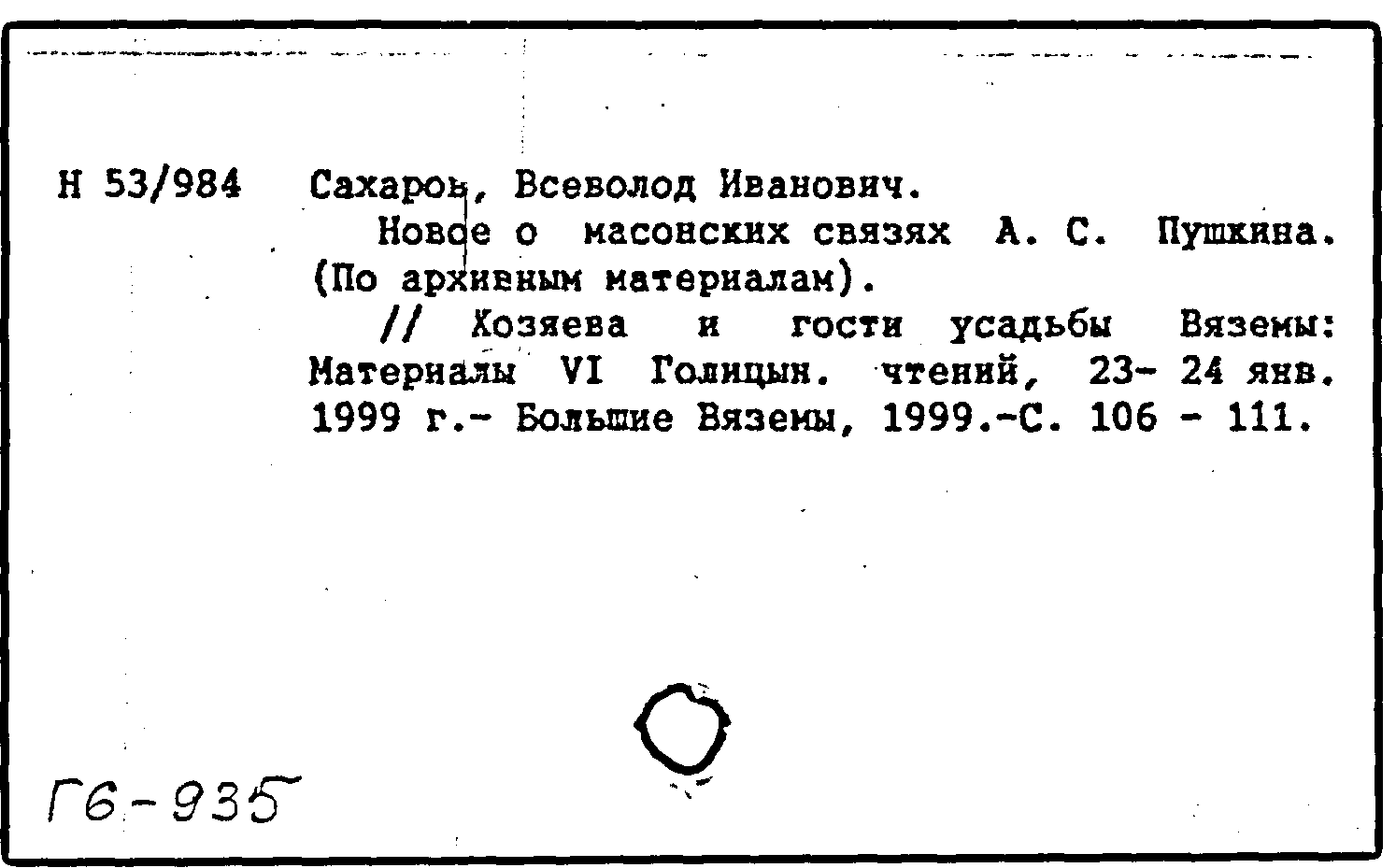 Н 53/984 Сахаров, Всеволод Иванович.

Новое о масонских связях А. С. Пушкина. (По архивным материалам).

// Хозяева и гости усадьбы Вяземы: Материалы VI Голицын. чтений, 23- 24 янв. 1999 г.- Большие Вяземы, 1999.-С. 106 - 111.

Г6-935